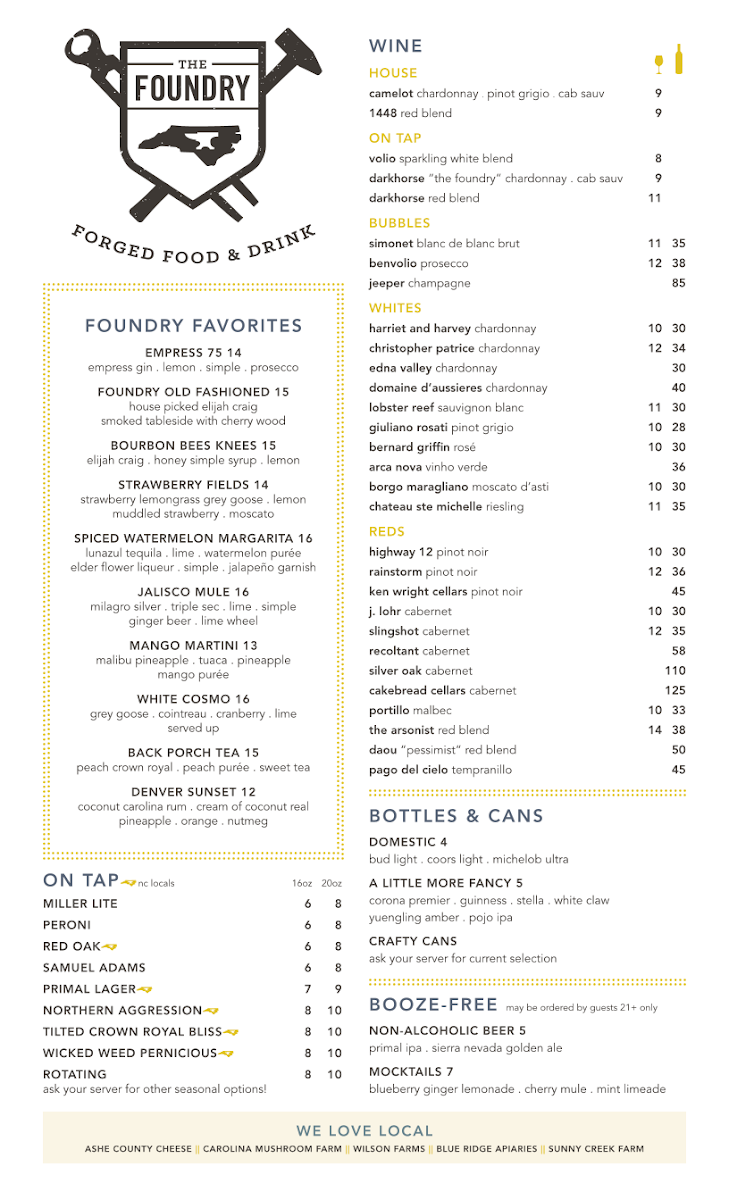 THE
FOUNDRY

FORGED FOOD & DRINK

FOUNDRY FAVORITES

EMPRESS 75 14
empress gin . lemon . simple . prosecco

FOUNDRY OLD FASHIONED 15
house picked elijah craig
smoked tableside with cherry wood

BOURBON BEES KNEES 15
elijah craig . honey simple syrup . lemon

STRAWBERRY FIELDS 14
strawberry lemongrass grey goose . lemon
muddled strawberry . moscato

SPICED WATERMELON MARGARITA 16
lunazul tequila . lime . watermelon purée
elder flower liqueur . simple . jalapeño garnish

JALISCO MULE 16
milagro silver . triple sec . lime . simple
ginger beer . lime wheel

MANGO MARTINI 13
malibu pineapple . tuaca . pineapple
mango purée

WHITE COSMO 16
grey goose . cointreau . cranberry . lime
served up

BACK PORCH TEA 15
peach crown royal . peach purée . sweet tea

DENVER SUNSET 12
coconut carolina rum . cream of coconut real
pineapple . orange . nutmeg

ON TAP nc locals

| | 16oz | 20oz |
|---|---|---|
| MILLER LITE | 6 | 8 |
| PERONI | 6 | 8 |
| RED OAK | 6 | 8 |
| SAMUEL ADAMS | 6 | 8 |
| PRIMAL LAGER | 7 | 9 |
| NORTHERN AGGRESSION | 8 | 10 |
| TILTED CROWN ROYAL BLISS | 8 | 10 |
| WICKED WEED PERNICIOUS | 8 | 10 |
| ROTATING | 8 | 10 |

ask your server for other seasonal options!

WINE

HOUSE
| | | |
|---|---|---|
| camelot chardonnay . pinot grigio . cab sauv | 9 | |
| 1448 red blend | 9 | |

ON TAP
| | | |
|---|---|---|
| volio sparkling white blend | 8 | |
| darkhorse "the foundry" chardonnay . cab sauv | 9 | |
| darkhorse red blend | 11 | |

BUBBLES
| | | |
|---|---|---|
| simonet blanc de blanc brut | 11 | 35 |
| benvolio prosecco | 12 | 38 |
| jeeper champagne | | 85 |

WHITES
| | | |
|---|---|---|
| harriet and harvey chardonnay | 10 | 30 |
| christopher patrice chardonnay | 12 | 34 |
| edna valley chardonnay | | 30 |
| domaine d'aussieres chardonnay | | 40 |
| lobster reef sauvignon blanc | 11 | 30 |
| giuliano rosati pinot grigio | 10 | 28 |
| bernard griffin rosé | 10 | 30 |
| arca nova vinho verde | | 36 |
| borgo maragliano moscato d'asti | 10 | 30 |
| chateau ste michelle riesling | 11 | 35 |

REDS
| | | |
|---|---|---|
| highway 12 pinot noir | 10 | 30 |
| rainstorm pinot noir | 12 | 36 |
| ken wright cellars pinot noir | | 45 |
| j. lohr cabernet | 10 | 30 |
| slingshot cabernet | 12 | 35 |
| recoltant cabernet | | 58 |
| silver oak cabernet | | 110 |
| cakebread cellars cabernet | | 125 |
| portillo malbec | 10 | 33 |
| the arsonist red blend | 14 | 38 |
| daou "pessimist" red blend | | 50 |
| pago del cielo tempranillo | | 45 |

BOTTLES & CANS

DOMESTIC 4
bud light . coors light . michelob ultra

A LITTLE MORE FANCY 5
corona premier . guinness . stella . white claw
yuengling amber . pojo ipa

CRAFTY CANS
ask your server for current selection

BOOZE-FREE may be ordered by guests 21+ only

NON-ALCOHOLIC BEER 5
primal ipa . sierra nevada golden ale

MOCKTAILS 7
blueberry ginger lemonade . cherry mule . mint limeade

WE LOVE LOCAL
ASHE COUNTY CHEESE || CAROLINA MUSHROOM FARM || WILSON FARMS || BLUE RIDGE APIARIES || SUNNY CREEK FARM